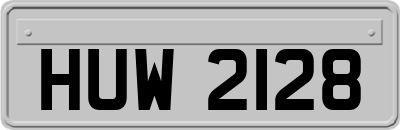 HUW 2128